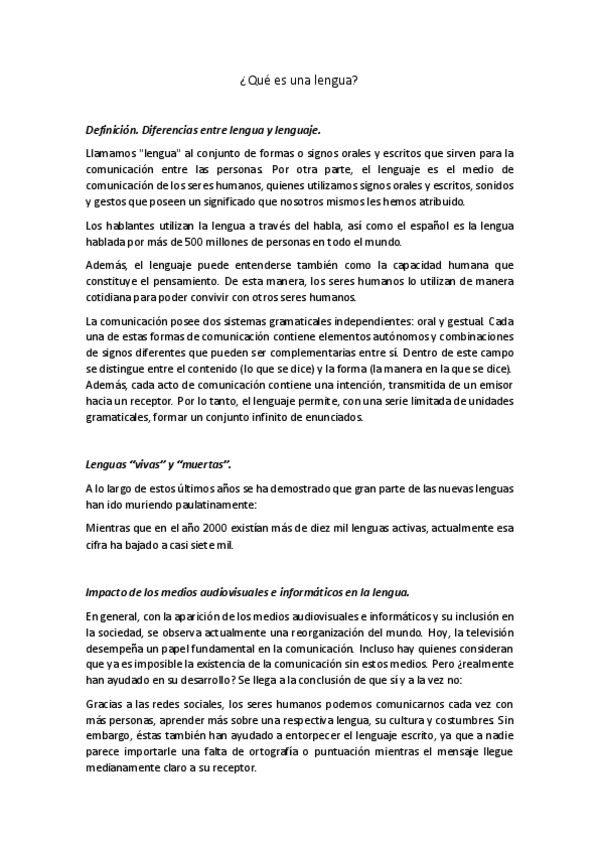 ¿Qué es una lengua?

Definición. Diferencias entre lengua y lenguaje.

Llamamos "lengua" al conjunto de formas o signos orales y escritos que sirven para la comunicación entre las personas. Por otra parte, el lenguaje es el medio de comunicación de los seres humanos, quienes utilizamos signos orales y escritos, sonidos y gestos que poseen un significado que nosotros mismos les hemos atribuido.

Los hablantes utilizan la lengua a través del habla, así como el español es la lengua hablada por más de 500 millones de personas en todo el mundo.

Además, el lenguaje puede entenderse también como la capacidad humana que constituye el pensamiento. De esta manera, los seres humanos lo utilizan de manera cotidiana para poder convivir con otros seres humanos.

La comunicación posee dos sistemas gramaticales independientes: oral y gestual. Cada una de estas formas de comunicación contiene elementos autónomos y combinaciones de signos diferentes que pueden ser complementarias entre sí. Dentro de este campo se distingue entre el contenido (lo que se dice) y la forma (la manera en la que se dice). Además, cada acto de comunicación contiene una intención, transmitida de un emisor hacia un receptor. Por lo tanto, el lenguaje permite, con una serie limitada de unidades gramaticales, formar un conjunto infinito de enunciados.

Lenguas "vivas" y "muertas".

A lo largo de estos últimos años se ha demostrado que gran parte de las nuevas lenguas han ido muriendo paulatinamente:

Mientras que en el año 2000 existían más de diez mil lenguas activas, actualmente esa cifra ha bajado a casi siete mil.

Impacto de los medios audiovisuales e informáticos en la lengua.

En general, con la aparición de los medios audiovisuales e informáticos y su inclusión en la sociedad, se observa actualmente una reorganización del mundo. Hoy, la televisión desempeña un papel fundamental en la comunicación. Incluso hay quienes consideran que ya es imposible la existencia de la comunicación sin estos medios. Pero ¿realmente han ayudado en su desarrollo? Se llega a la conclusión de que sí y a la vez no:

Gracias a las redes sociales, los seres humanos podemos comunicarnos cada vez con más personas, aprender más sobre una respectiva lengua, su cultura y costumbres. Sin embargo, éstas también han ayudado a entorpecer el lenguaje escrito, ya que a nadie parece importarle una falta de ortografía o puntuación mientras el mensaje llegue medianamente claro a su receptor.